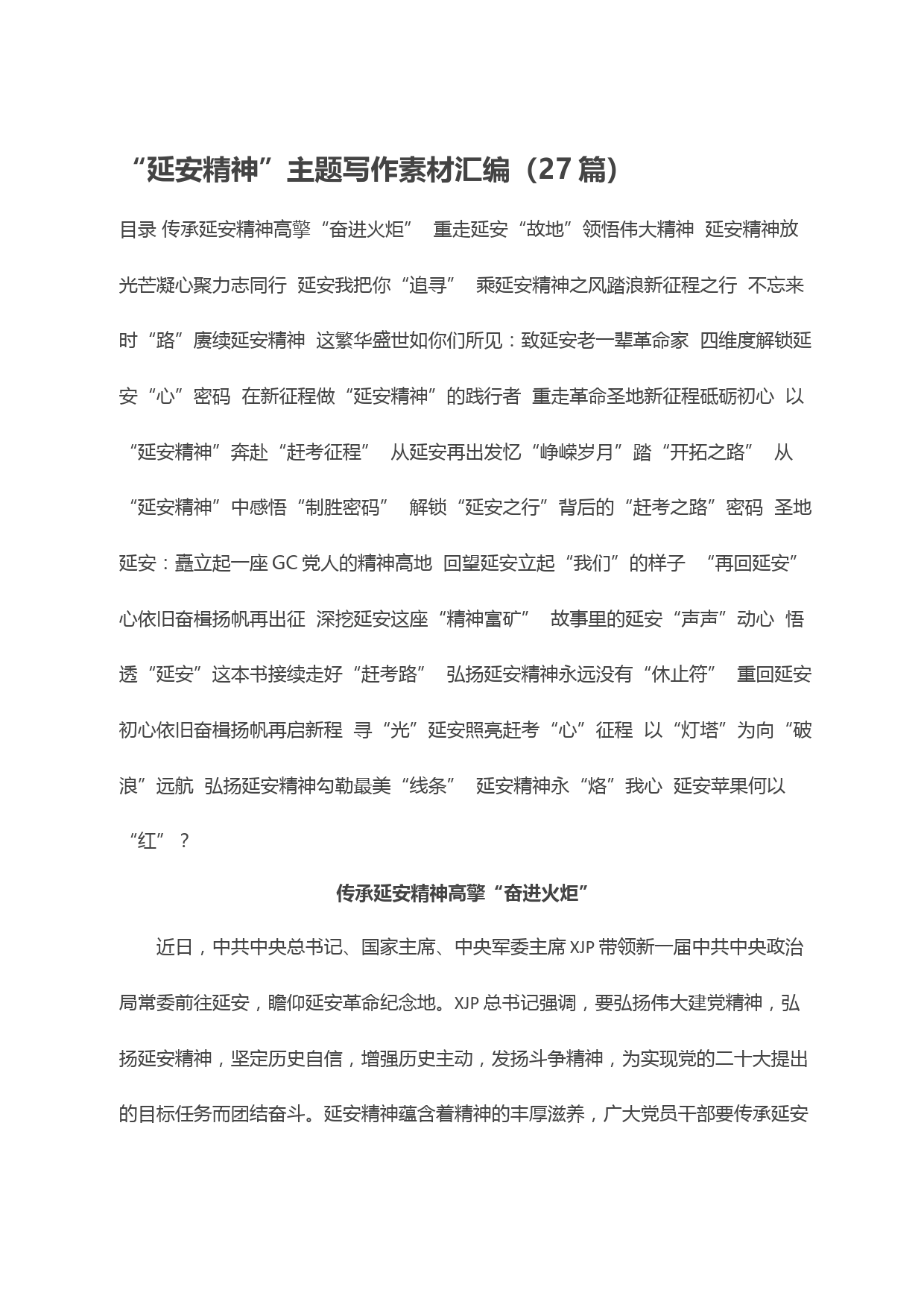 “延安精神”主题写作素材汇编（27篇）

目录 传承延安精神高擎“奋进火炬” 重走延安“故地”领悟伟大精神 延安精神放光芒凝心聚力志同行 延安我把你“追寻” 乘延安精神之风踏浪新征程之行 不忘来时“路”赓续延安精神 这繁华盛世如你们所见：致延安老一辈革命家 四维度解锁延安“心”密码 在新征程做“延安精神”的践行者 重走革命圣地新征程砥砺初心 以“延安精神”奔赴“赶考征程” 从延安再出发忆“峥嵘岁月”踏“开拓之路” 从“延安精神”中感悟“制胜密码” 解锁“延安之行”背后的“赶考之路”密码 圣地延安：矗立起一座GC党人的精神高地 回望延安立起“我们”的样子 “再回延安”心依旧奋楫扬帆再出征 深挖延安这座“精神富矿” 故事里的延安“声声”动心 悟透“延安”这本书接续走好“赶考路” 弘扬延安精神永远没有“休止符” 重回延安初心依旧奋楫扬帆再启新程 寻“光”延安照亮赶考“心”征程 以“灯塔”为向“破浪”远航 弘扬延安精神勾勒最美“线条” 延安精神永“烙”我心 延安苹果何以“红”？

传承延安精神高擎“奋进火炬”

近日，中共中央总书记、国家主席、中央军委主席XJP带领新一届中共中央政治局常委前往延安，瞻仰延安革命纪念地。XJP总书记强调，要弘扬伟大建党精神，弘扬延安精神，坚定历史自信，增强历史主动，发扬斗争精神，为实现党的二十大提出的目标任务而团结奋斗。延安精神蕴含着精神的丰厚滋养，广大党员干部要传承延安